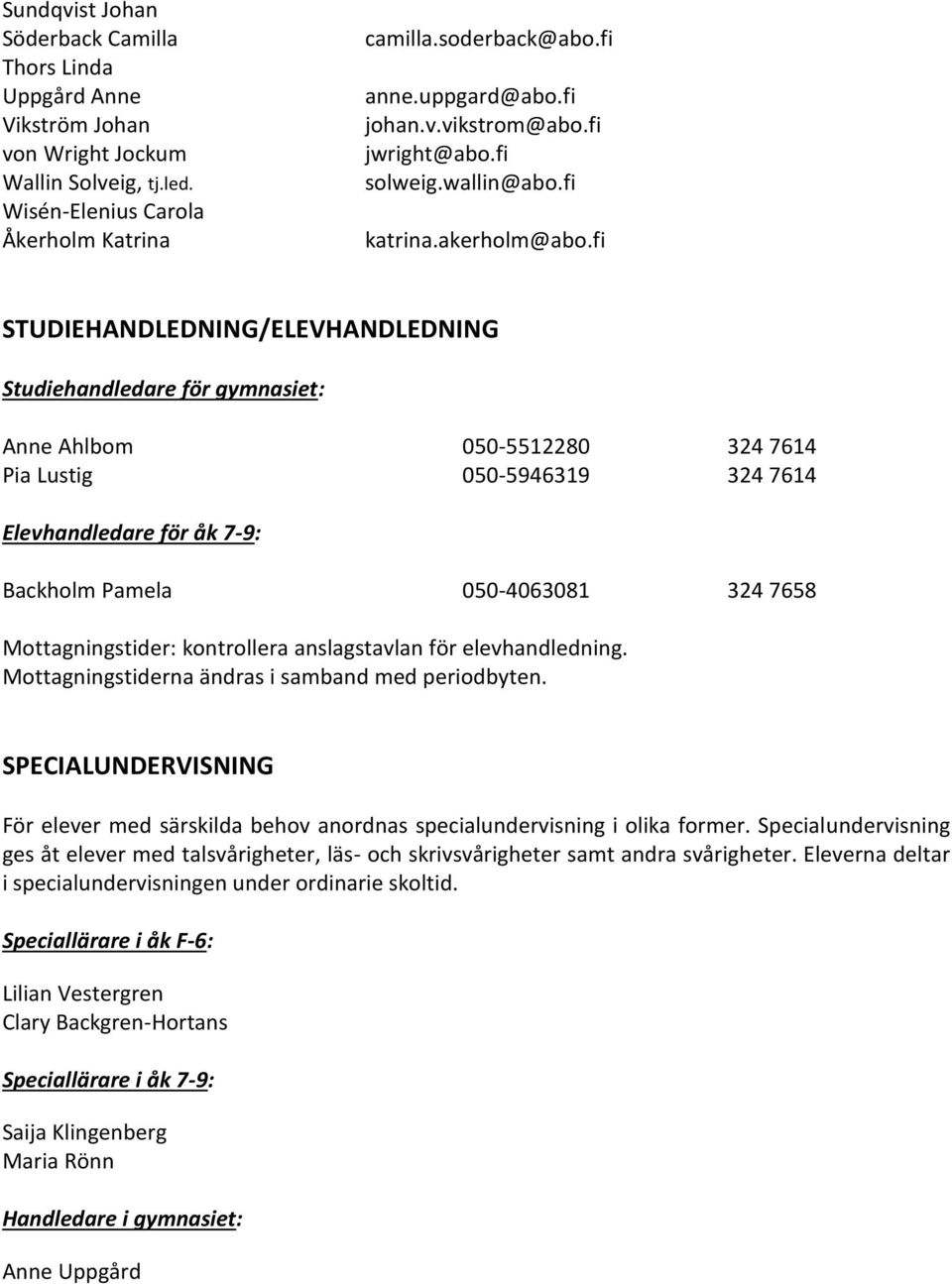 | | |
|---|---|
| Sundqvist Johan | |
| Söderback Camilla | camilla.soderback@abo.fi |
| Thors Linda | |
| Uppgård Anne | anne.uppgard@abo.fi |
| Vikström Johan | johan.v.vikstrom@abo.fi |
| von Wright Jockum | jwright@abo.fi |
| Wallin Solveig, tj.led. | solweig.wallin@abo.fi |
| Wisén-Elenius Carola | |
| Åkerholm Katrina | katrina.akerholm@abo.fi |

STUDIEHANDLEDNING/ELEVHANDLEDNING

Studiehandledare för gymnasiet:

| | | |
|---|---|---|
| Anne Ahlbom | 050-5512280 | 324 7614 |
| Pia Lustig | 050-5946319 | 324 7614 |

Elevhandledare för åk 7-9:

| | | |
|---|---|---|
| Backholm Pamela | 050-4063081 | 324 7658 |

Mottagningstider: kontrollera anslagstavlan för elevhandledning. Mottagningstiderna ändras i samband med periodbyten.

SPECIALUNDERVISNING

För elever med särskilda behov anordnas specialundervisning i olika former. Specialundervisning ges åt elever med talsvårigheter, läs- och skrivsvårigheter samt andra svårigheter. Eleverna deltar i specialundervisningen under ordinarie skoltid.

Speciallärare i åk F-6:

Lilian Vestergren
Clary Backgren-Hortans

Speciallärare i åk 7-9:

Saija Klingenberg
Maria Rönn

Handledare i gymnasiet:

Anne Uppgård